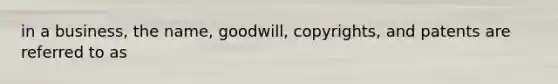 in a business, the name, goodwill, copyrights, and patents are referred to as